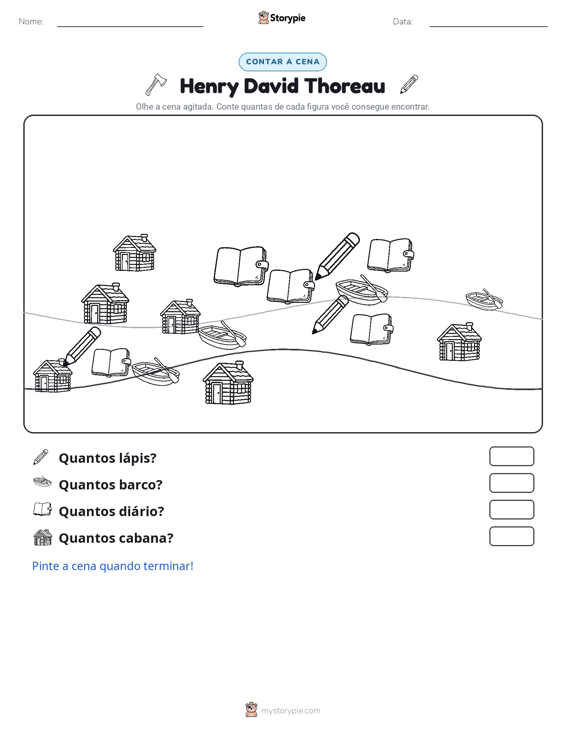 Nome: ____ Storypie Data: ____

CONTAR A CENA

Henry David Thoreau

Olhe a cena agitada. Conte quantas de cada figura você consegue encontrar.

Quantos lápis?

Quantos barco?

Quantos diário?

Quantos cabana?

Pinte a cena quando terminar!

mystorypie.com